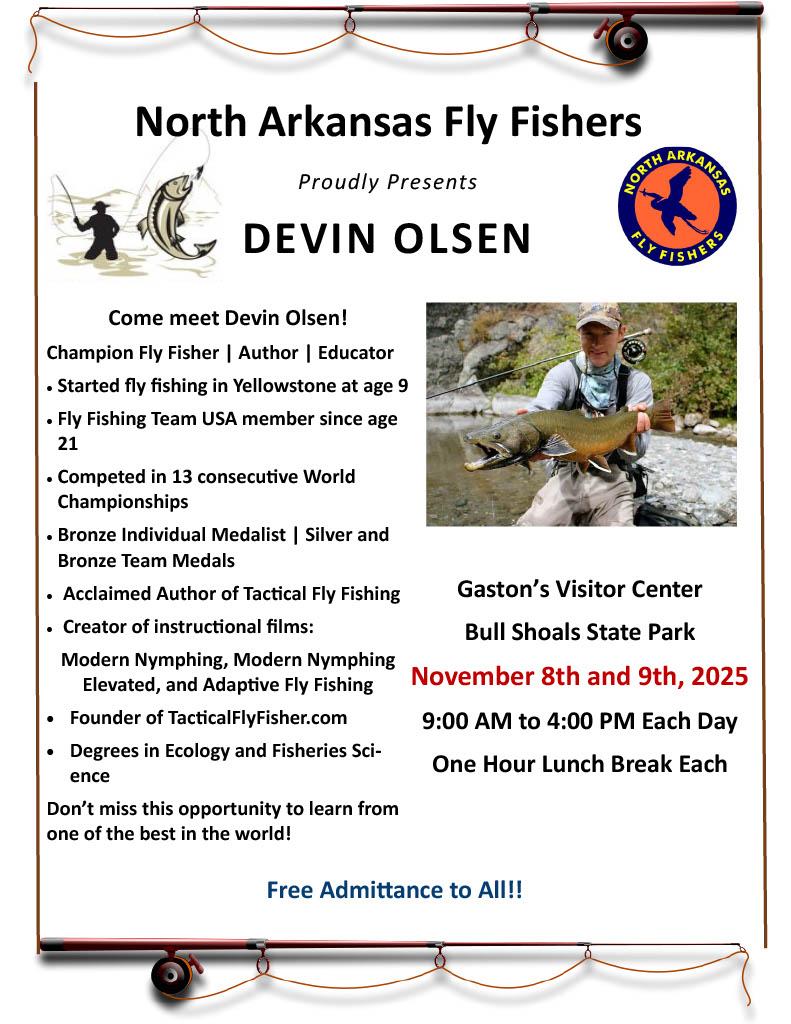 North Arkansas Fly Fishers

Proudly Presents

DEVIN OLSEN

NORTH ARKANSAS FLY FISHERS

Come meet Devin Olsen!

Champion Fly Fisher | Author | Educator

• Started fly fishing in Yellowstone at age 9
• Fly Fishing Team USA member since age 21
• Competed in 13 consecutive World Championships
• Bronze Individual Medalist | Silver and Bronze Team Medals
• Acclaimed Author of Tactical Fly Fishing
• Creator of instructional films:

Modern Nymphing, Modern Nymphing Elevated, and Adaptive Fly Fishing

• Founder of TacticalFlyFisher.com
• Degrees in Ecology and Fisheries Science

Don't miss this opportunity to learn from one of the best in the world!

Gaston's Visitor Center

Bull Shoals State Park

November 8th and 9th, 2025

9:00 AM to 4:00 PM Each Day

One Hour Lunch Break Each

Free Admittance to All!!